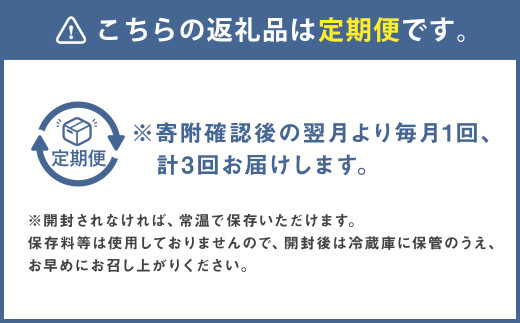 こちらの返礼品は定期便です。

定期便

※寄附確認後の翌月より毎月1回、計3回お届けします。

※開封されなければ、常温で保存いただけます。
保存料等は使用しておりませんので、開封後は冷蔵庫に保管のうえ、お早めにお召し上がりください。